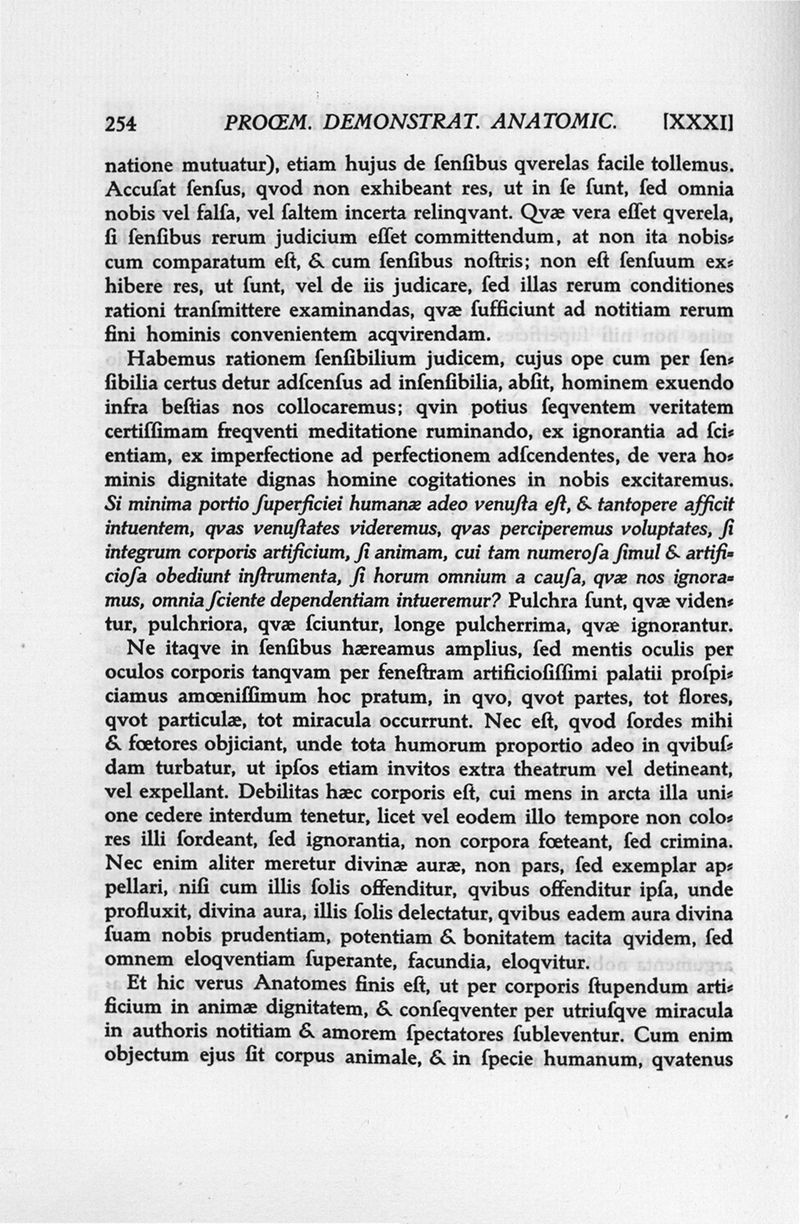 254 PROŒM. DEMONSTRAT. ANATOMIC. [XXXI]

natione mutuatur), etiam hujus de ſenſibus qverelas facile tollemus. Accuſat ſenſus, qvod non exhibeant res, ut in ſe ſunt, ſed omnia nobis vel falſa, vel ſaltem incerta relinqvant. Qvæ vera eſſet qverela, ſi ſenſibus rerum judicium eſſet committendum, at non ita nobiscum comparatum eſt, & cum ſenſibus noſtris; non eſt ſenſuum exhibere res, ut ſunt, vel de iis judicare, ſed illas rerum conditiones rationi tranſmittere examinandas, qvæ ſufficiunt ad notitiam rerum fini hominis convenientem acqvirendam.

Habemus rationem ſenſibilium judicem, cujus ope cum per ſenſibilia certus detur adſcenſus ad inſenſibilia, abſit, hominem exuendo infra beſtias nos collocaremus; qvin potius ſeqventem veritatem certiſſimam freqventi meditatione ruminando, ex ignorantia ad ſcientiam, ex imperfectione ad perfectionem adſcendentes, de vera hominis dignitate dignas homine cogitationes in nobis excitaremus. Si minima portio ſuperficiei humanæ adeo venuſta eſt, & tantopere afficit intuentem, qvas venuſtates videremus, qvas perciperemus voluptates, ſi integrum corporis artificium, ſi animam, cui tam numeroſa ſimul & artificioſa obediunt inſtrumenta, ſi horum omnium a cauſa, qvæ nos ignoramus, omnia ſciente dependentiam intueremur? Pulchra ſunt, qvæ videntur, pulchriora, qvæ ſciuntur, longe pulcherrima, qvæ ignorantur.

Ne itaqve in ſenſibus hæreamus amplius, ſed mentis oculis per oculos corporis tanqvam per feneſtram artificioſiſſimi palatii proſpiciamus amœniſſimum hoc pratum, in qvo, qvot partes, tot flores, qvot particulæ, tot miracula occurrunt. Nec eſt, qvod ſordes mihi & fœtores objiciant, unde tota humorum proportio adeo in qvibusdam turbatur, ut ipſos etiam invitos extra theatrum vel detineant, vel expellant. Debilitas hæc corporis eſt, cui mens in arcta illa unione cedere interdum tenetur, licet vel eodem illo tempore non colores illi ſordeant, ſed ignorantia, non corpora fœteant, ſed crimina. Nec enim aliter meretur divinæ auræ, non pars, ſed exemplar appellari, niſi cum illis ſolis offenditur, qvibus offenditur ipſa, unde profluxit, divina aura, illis ſolis delectatur, qvibus eadem aura divina ſuam nobis prudentiam, potentiam & bonitatem tacita qvidem, ſed omnem eloqventiam ſuperante, facundia, eloqvitur.

Et hic verus Anatomes finis eſt, ut per corporis ſtupendum artificium in animæ dignitatem, & conſeqventer per utriuſqve miracula in authoris notitiam & amorem ſpectatores ſubleventur. Cum enim objectum ejus ſit corpus animale, & in ſpecie humanum, qvatenus